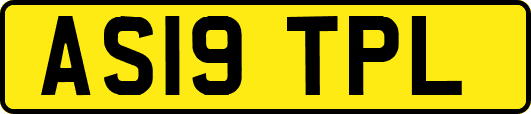 AS19 TPL